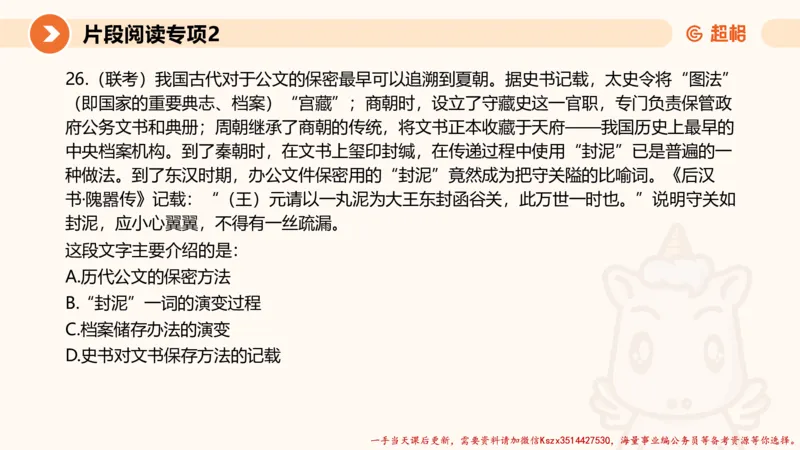 片段阅读专项2

超格

26.（联考）我国古代对于公文的保密最早可以追溯到夏朝。据史书记载，太史令将“图法”（即国家的重要典志、档案）“宫藏”；商朝时，设立了守藏史这一官职，专门负责保管政府公务文书和典册；周朝继承了商朝的传统，将文书正本收藏于天府——我国历史上最早的中央档案机构。到了秦朝时，在文书上玺印封缄，在传递过程中使用“封泥”已是普遍的一种做法。到了东汉时期，办公文件保密用的“封泥”竟然成为把守关隘的比喻词。《后汉书·隗嚣传》记载：“（王）元请以一丸泥为大王东封函谷关，此万世一时也。”说明守关如封泥，应小心翼翼，不得有一丝疏漏。
这段文字主要介绍的是：
A.历代公文的保密方法
B.“封泥”一词的演变过程
C.档案储存办法的演变
D.史书对文书保存方法的记载

一手当天课后更新，需要资料请加微信Kszx3514427530，海量事业编公务员等备考资源等你选择。